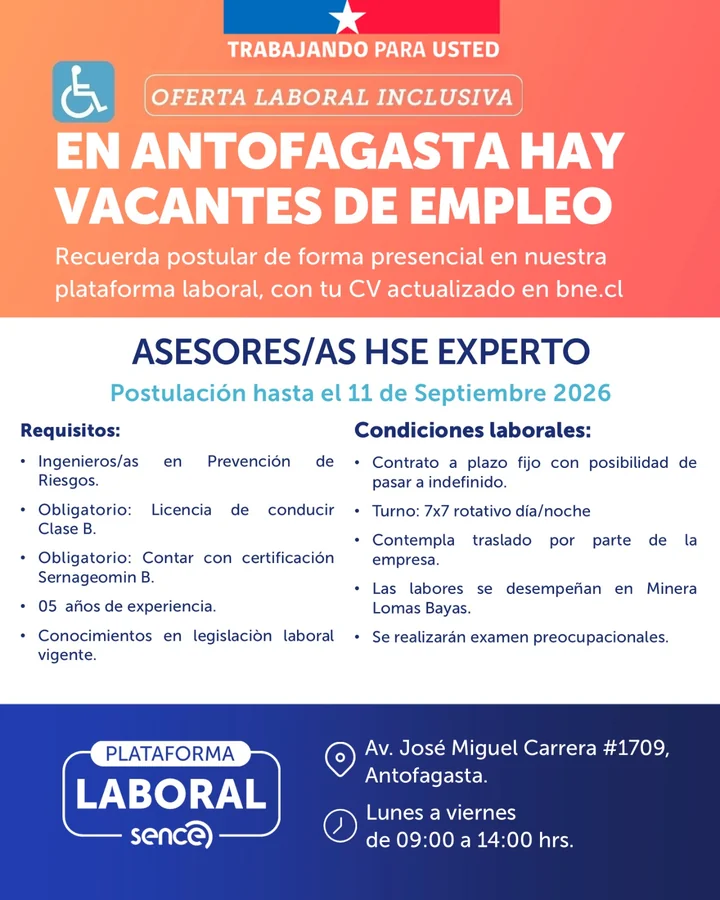 TRABAJANDO PARA USTED

OFERTA LABORAL INCLUSIVA

EN ANTOFAGASTA HAY VACANTES DE EMPLEO

Recuerda postular de forma presencial en nuestra plataforma laboral, con tu CV actualizado en bne.cl

ASESORES/AS HSE EXPERTO

Postulación hasta el 11 de Septiembre 2026

Requisitos:

• Ingenieros/as en Prevención de Riesgos.
• Obligatorio: Licencia de conducir Clase B.
• Obligatorio: Contar con certificación Sernageomin B.
• 05 años de experiencia.
• Conocimientos en legislaciòn laboral vigente.

Condiciones laborales:

• Contrato a plazo fijo con posibilidad de pasar a indefinido.
• Turno: 7x7 rotativo día/noche
• Contempla traslado por parte de la empresa.
• Las labores se desempeñan en Minera Lomas Bayas.
• Se realizarán examen preocupacionales.

PLATAFORMA LABORAL sence

Av. José Miguel Carrera #1709, Antofagasta.

Lunes a viernes de 09:00 a 14:00 hrs.